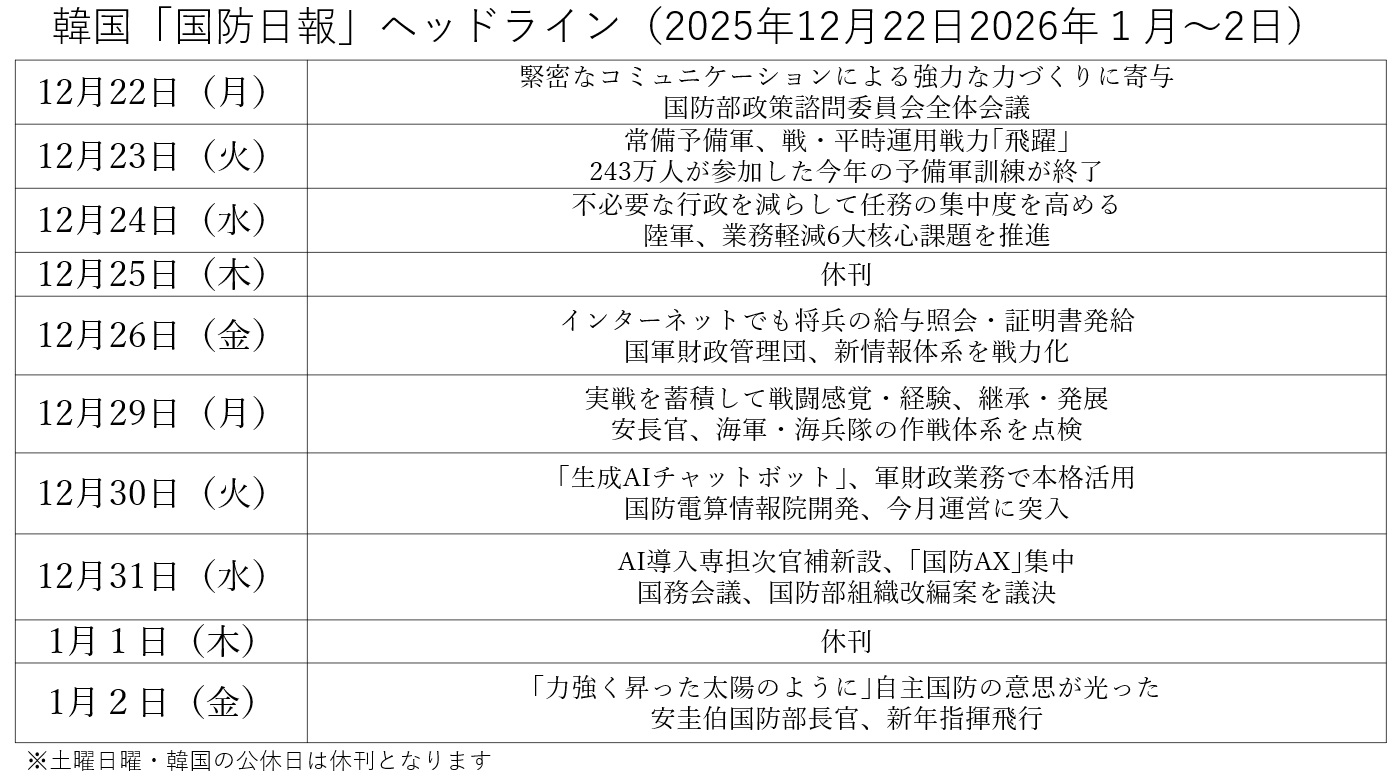 韓国「国防日報」ヘッドライン（2025年12月22日2026年1月～2日）

| 12月22日（月） | 緊密なコミュニケーションによる強力な力づくりに寄与 国防部政策諮問委員会全体会議 |
|---|---|
| 12月23日（火） | 常備予備軍、戦・平時運用戦力「飛躍」 243万人が参加した今年の予備軍訓練が終了 |
| 12月24日（水） | 不必要な行政を減らして任務の集中度を高める 陸軍、業務軽減6大核心課題を推進 |
| 12月25日（木） | 休刊 |
| 12月26日（金） | インターネットでも将兵の給与照会・証明書発給 国軍財政管理団、新情報体系を戦力化 |
| 12月29日（月） | 実戦を蓄積して戦闘感覚・経験、継承・発展 安長官、海軍・海兵隊の作戦体系を点検 |
| 12月30日（火） | 「生成AIチャットボット」、軍財政業務で本格活用 国防電算情報院開発、今月運営に突入 |
| 12月31日（水） | AI導入専担次官補新設、「国防AX」集中 国務会議、国防部組織改編案を議決 |
| 1月1日（木） | 休刊 |
| 1月2日（金） | 「力強く昇った太陽のように」自主国防の意思が光った 安圭伯国防部長官、新年指揮飛行 |

※土曜日曜・韓国の公休日は休刊となります